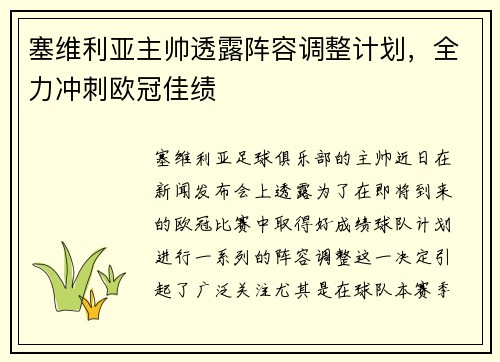 塞维利亚主帅透露阵容调整计划，全力冲刺欧冠佳绩

塞维利亚足球俱乐部的主帅近日在新闻发布会上透露为了在即将到来的欧冠比赛中取得好成绩球队计划进行一系列的阵容调整这一决定引起了广泛关注尤其是在球队本赛季